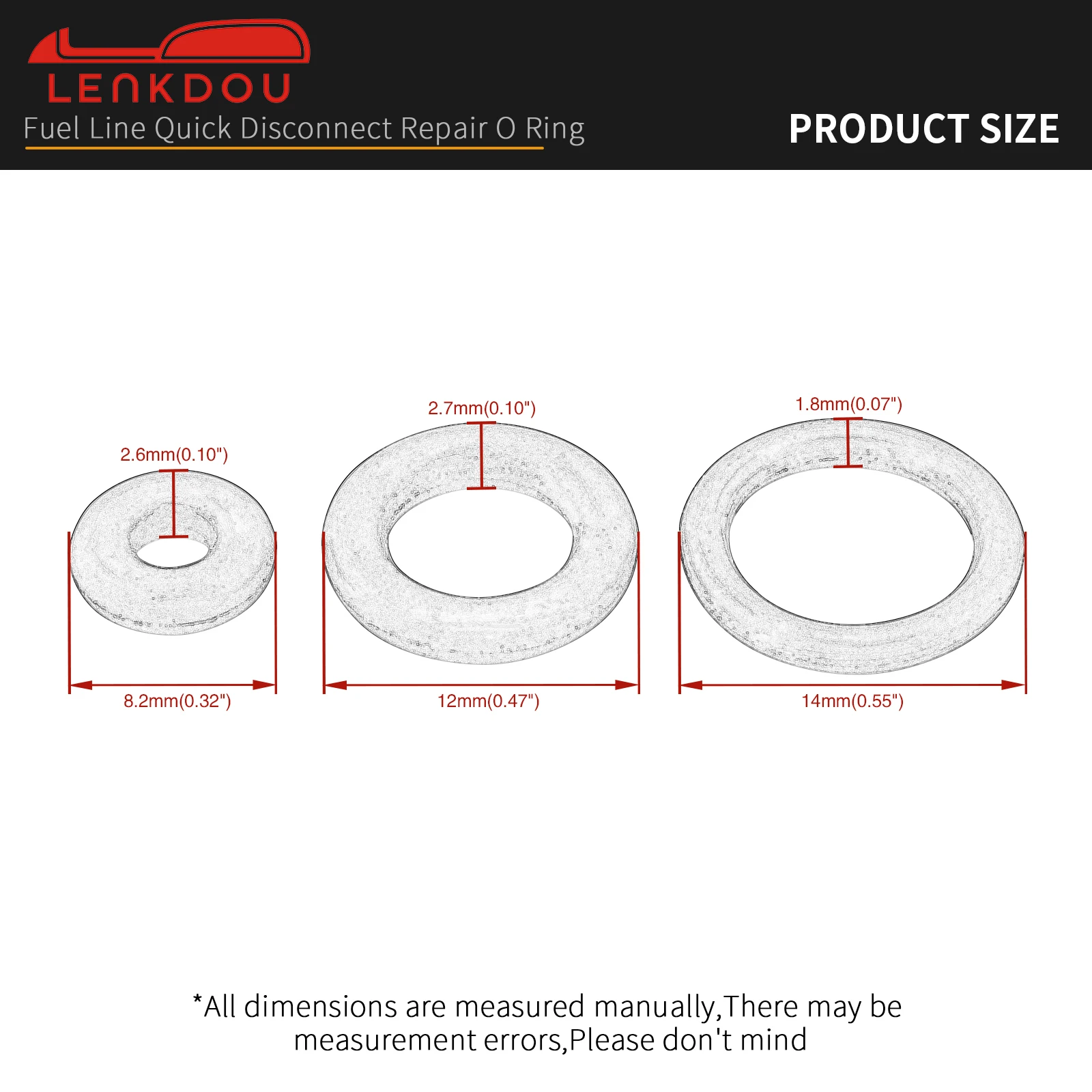 LENKDOU
Fuel Line Quick Disconnect Repair O Ring

PRODUCT SIZE

2.6mm(0.10")
8.2mm(0.32")

2.7mm(0.10")
12mm(0.47")

1.8mm(0.07")
14mm(0.55")

*All dimensions are measured manually,There may be measurement errors,Please don't mind